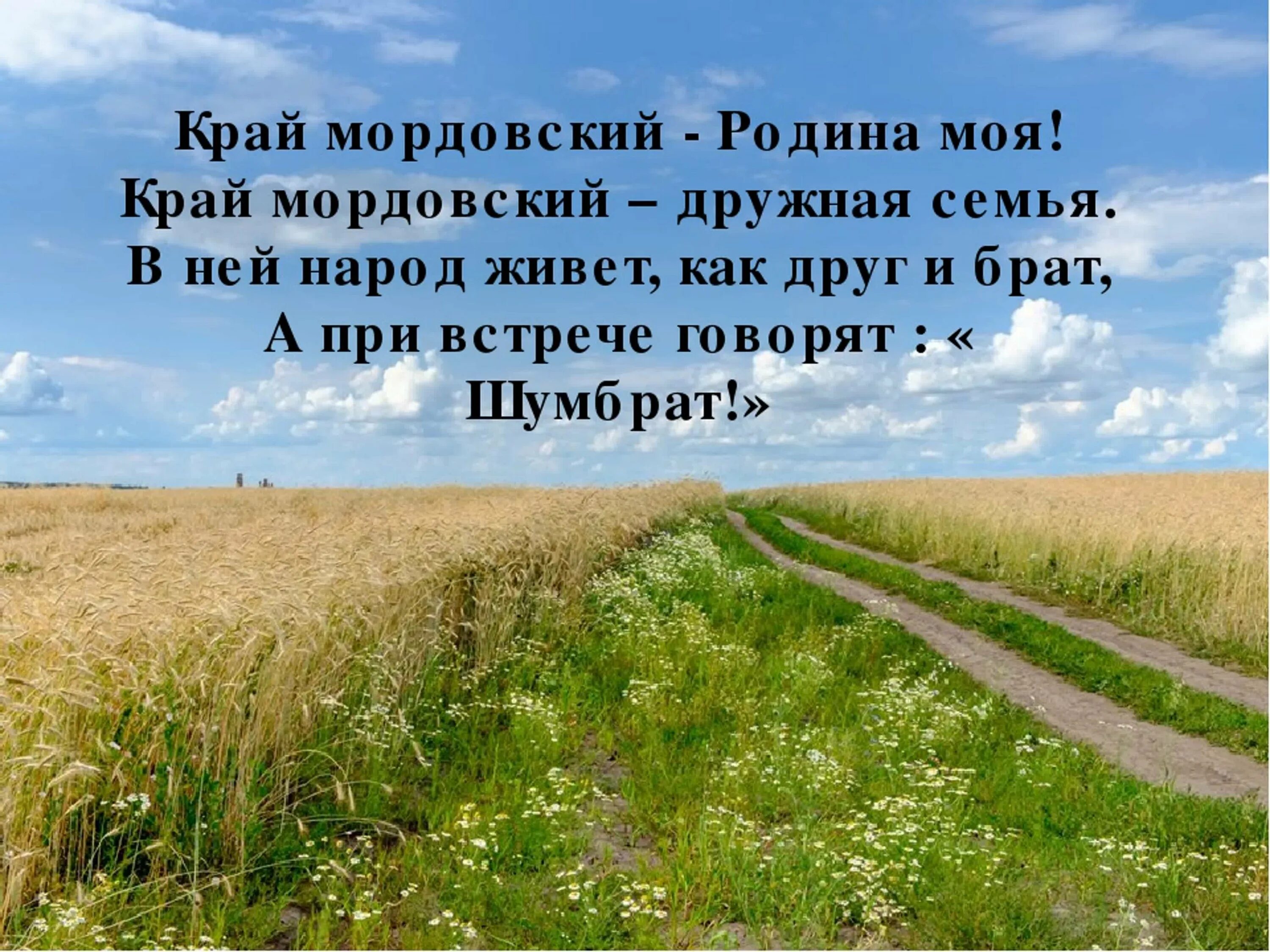 Край мордовский - Родина моя!
Край мордовский – дружная семья.
В ней народ живет, как друг и брат,
А при встрече говорят : «
Шумбрат!»